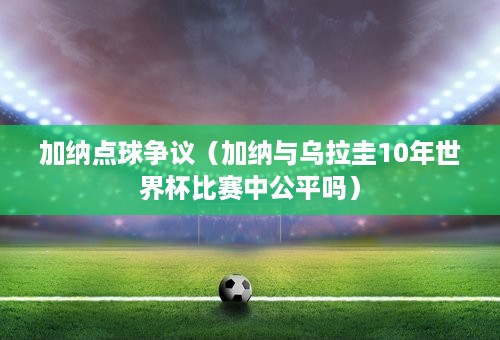 加纳点球争议（加纳与乌拉圭10年世界杯比赛中公平吗）